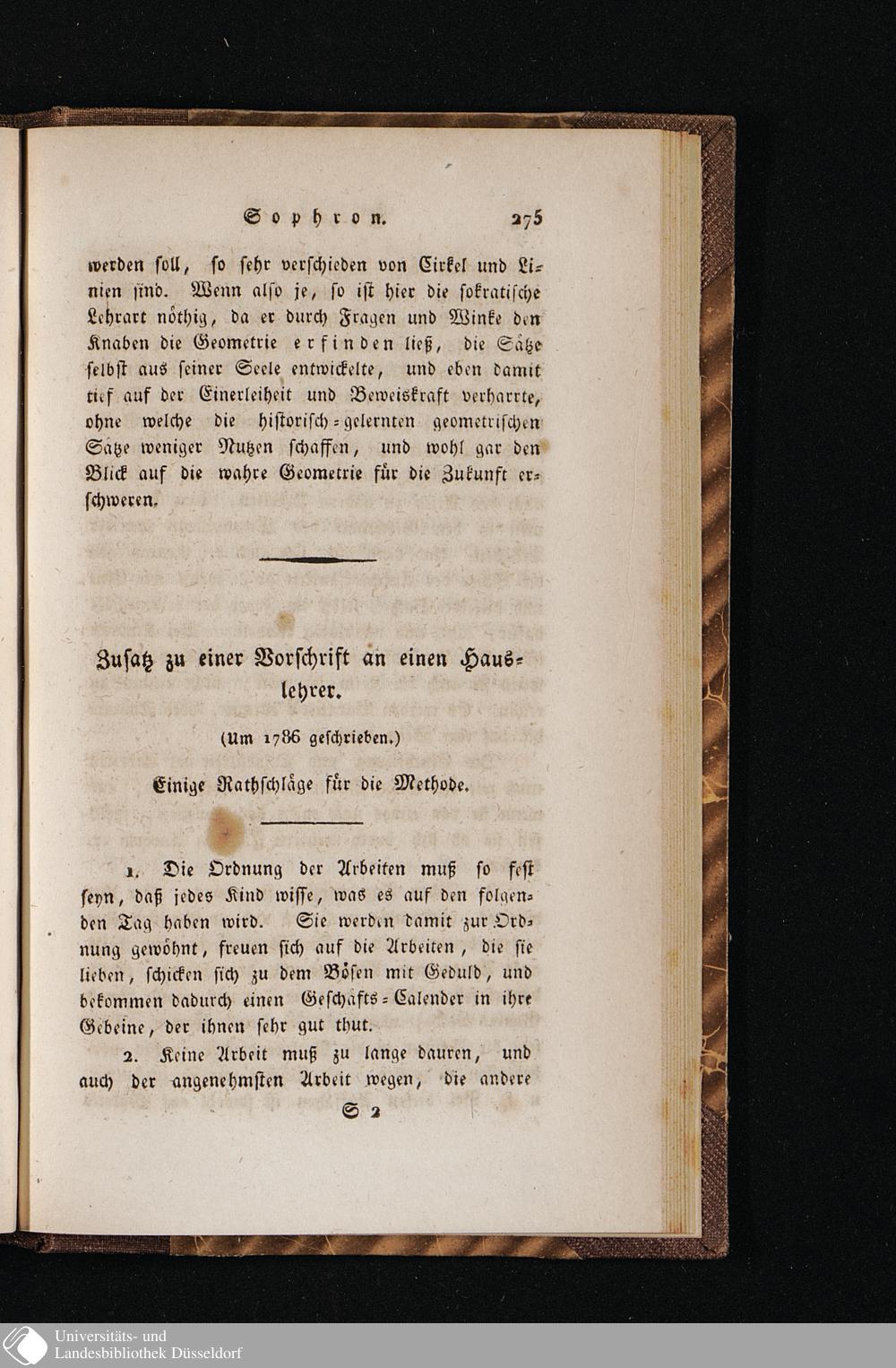 Sophron. 275

werden soll, so sehr verschieden von Cirkel und Linien sind. Wenn also je, so ist hier die sokratische Lehrart nöthig, da er durch Fragen und Winke den Knaben die Geometrie erfinden ließ, die Sätze selbst aus seiner Seele entwickelte, und eben damit tief auf der Einerleiheit und Beweiskraft verharrte, ohne welche die historisch-gelernten geometrischen Sätze weniger Nutzen schaffen, und wohl gar den Blick auf die wahre Geometrie für die Zukunft erschweren.

Zusatz zu einer Vorschrift an einen Hauslehrer.

(Um 1786 geschrieben.)

Einige Rathschläge für die Methode.

1. Die Ordnung der Arbeiten muß so fest seyn, daß jedes Kind wisse, was es auf den folgenden Tag haben wird. Sie werden damit zur Ordnung gewöhnt, freuen sich auf die Arbeiten, die sie lieben, schicken sich zu dem Bösen mit Geduld, und bekommen dadurch einen Geschäfts-Calender in ihre Gebeine, der ihnen sehr gut thut.

2. Keine Arbeit muß zu lange dauren, und auch der angenehmsten Arbeit wegen, die andere

S 2

Universitäts- und Landesbibliothek Düsseldorf